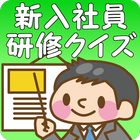 新入社員
研修クイズ